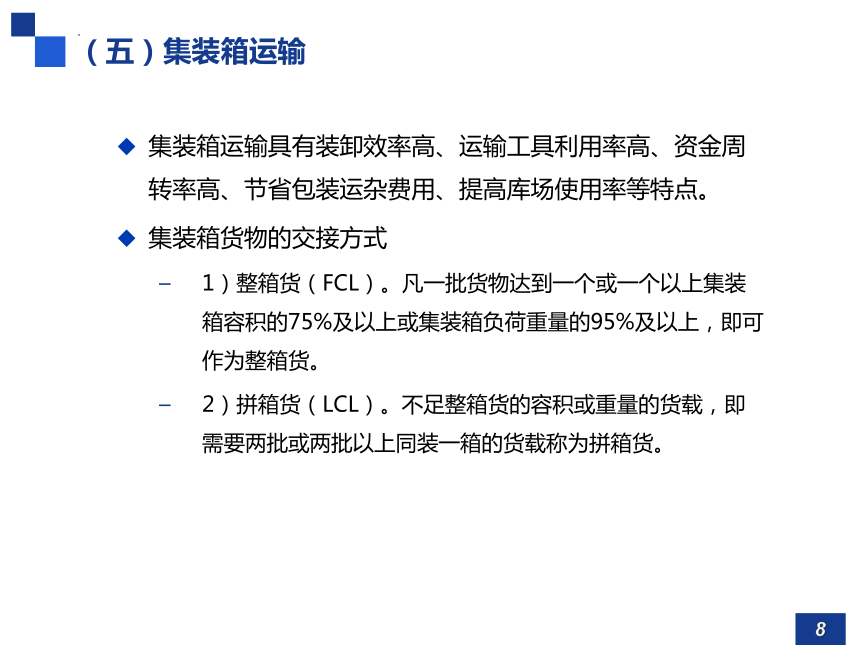 （五）集装箱运输

◆ 集装箱运输具有装卸效率高、运输工具利用率高、资金周转率高、节省包装运杂费用、提高库场使用率等特点。

◆ 集装箱货物的交接方式

– 1）整箱货（FCL）。凡一批货物达到一个或一个以上集装箱容积的75%及以上或集装箱负荷重量的95%及以上，即可作为整箱货。

– 2）拼箱货（LCL）。不足整箱货的容积或重量的货载，即需要两批或两批以上同装一箱的货载称为拼箱货。

8